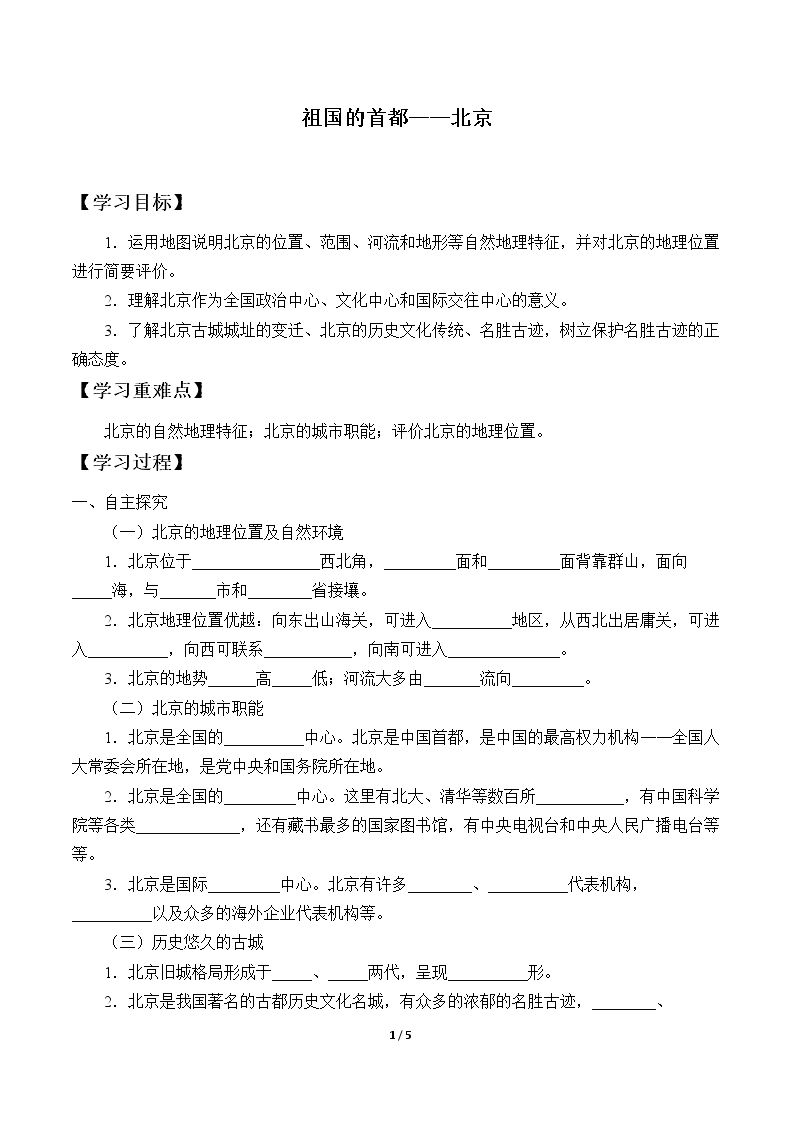 祖国的首都——北京

【学习目标】

1.运用地图说明北京的位置、范围、河流和地形等自然地理特征，并对北京的地理位置进行简要评价。

2.理解北京作为全国政治中心、文化中心和国际交往中心的意义。

3.了解北京古城城址的变迁、北京的历史文化传统、名胜古迹，树立保护名胜古迹的正确态度。

【学习重难点】

北京的自然地理特征；北京的城市职能；评价北京的地理位置。

【学习过程】

一、自主探究

（一）北京的地理位置及自然环境

1.北京位于____西北角，____面和____面背靠群山，面向____海，与____市和____省接壤。

2.北京地理位置优越：向东出山海关，可进入____地区，从西北出居庸关，可进入____，向西可联系____，向南可进入____。

3.北京的地势____高____低；河流大多由____流向____。

（二）北京的城市职能

1.北京是全国的____中心。北京是中国首都，是中国的最高权力机构——全国人大常委会所在地，是党中央和国务院所在地。

2.北京是全国的____中心。这里有北大、清华等数百所____，有中国科学院等各类____，还有藏书最多的国家图书馆，有中央电视台和中央人民广播电台等等。

3.北京是国际____中心。北京有许多____、____代表机构，____以及众多的海外企业代表机构等。

（三）历史悠久的古城

1.北京旧城格局形成于____、____两代，呈现____形。

2.北京是我国著名的古都历史文化名城，有众多的浓郁的名胜古迹，____、

1 / 5